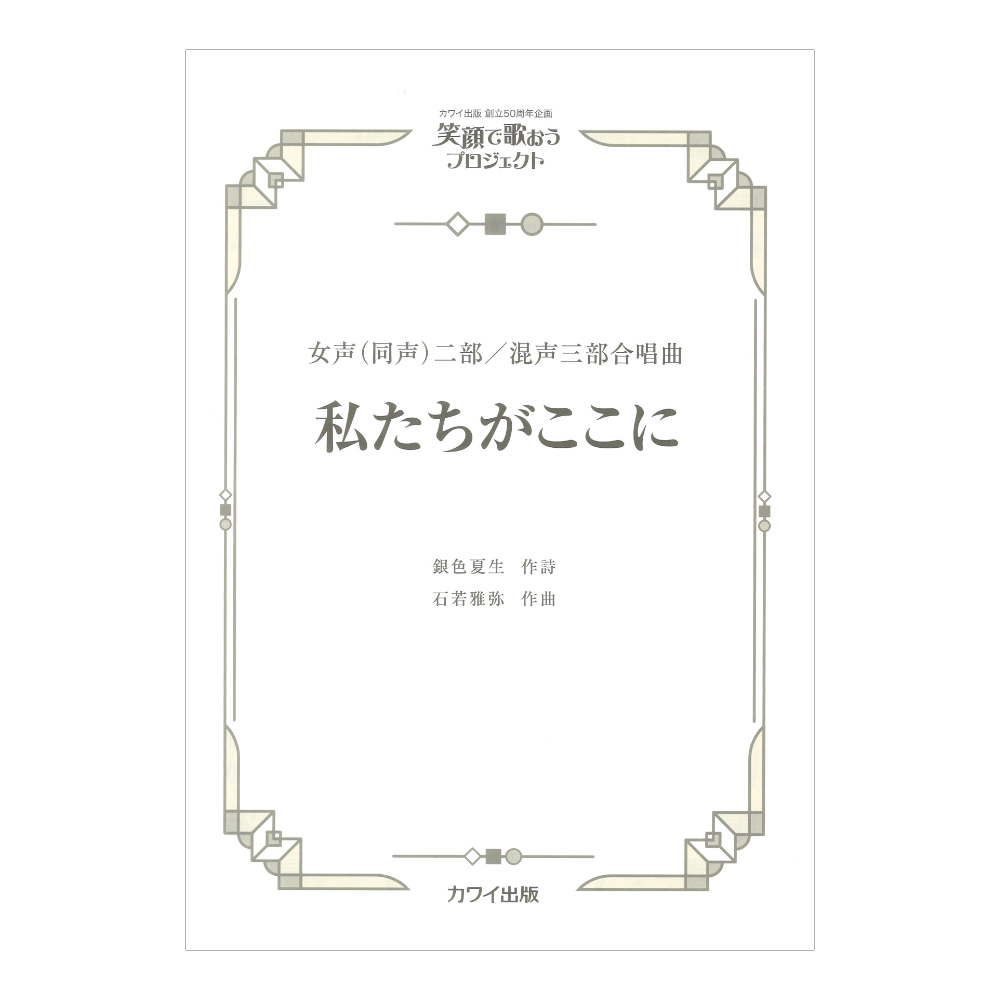 カワイ出版 創立50周年企画
笑顔で歌おう
プロジェクト

女声(同声)二部/混声三部合唱曲

私たちがここに

銀色夏生 作詩
石若雅弥 作曲

カワイ出版